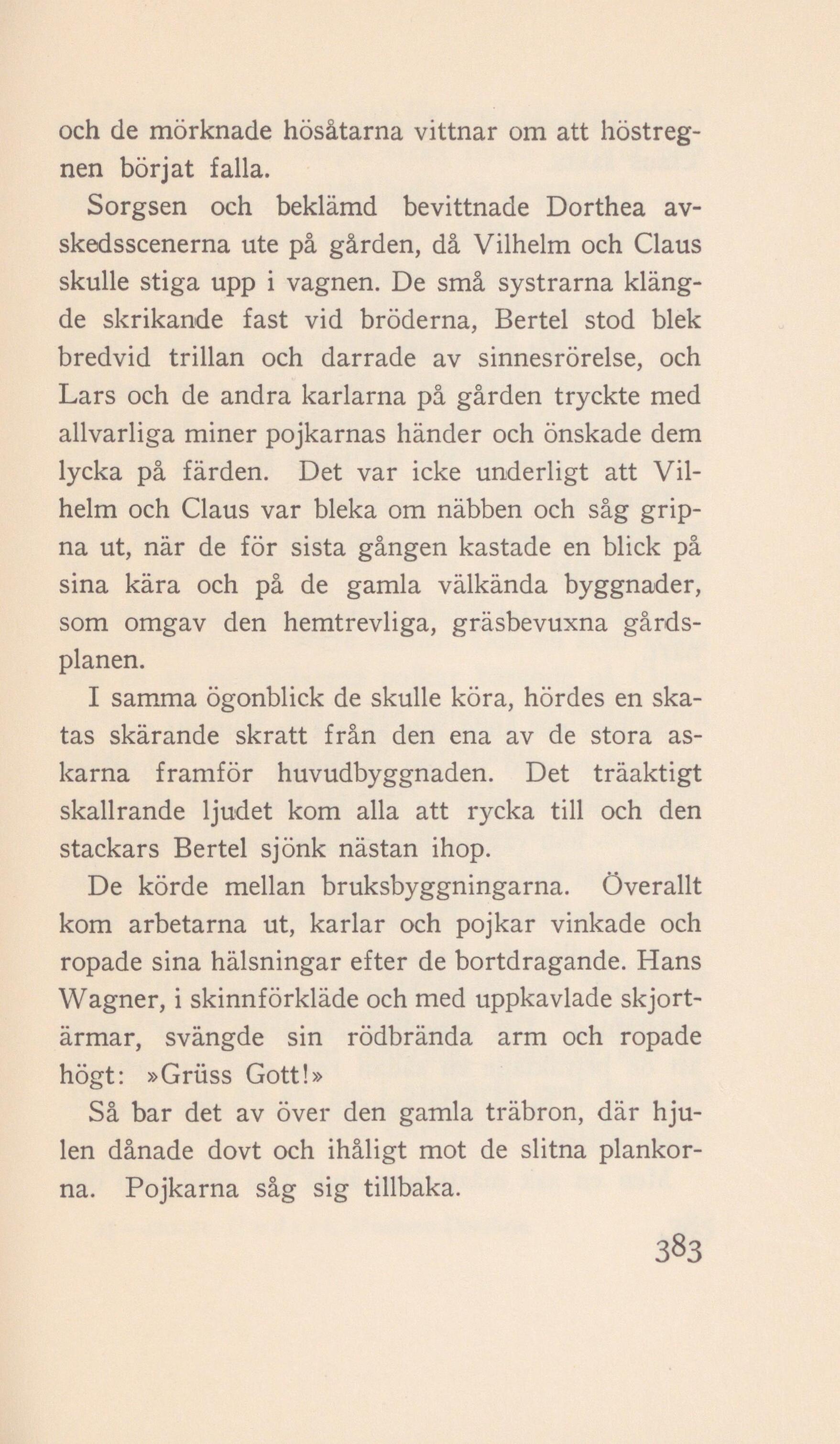 och de mörknade hösåtarna vittnar om att höstregnen börjat falla.

Sorgsen och beklämd bevittnade Dorthea avskedsscenerna ute på gården, då Vilhelm och Claus skulle stiga upp i vagnen. De små systrarna klängde skrikande fast vid bröderna, Bertel stod blek bredvid trillan och darrade av sinnesrörelse, och Lars och de andra karlarna på gården tryckte med allvarliga miner pojkarnas händer och önskade dem lycka på färden. Det var icke underligt att Vilhelm och Claus var bleka om näbben och såg gripna ut, när de för sista gången kastade en blick på sina kära och på de gamla välkända byggnader, som omgav den hemtrevliga, gräsbevuxna gårdsplanen.

I samma ögonblick de skulle köra, hördes en skatas skärande skratt från den ena av de stora askarna framför huvudbyggnaden. Det träaktigt skallrande ljudet kom alla att rycka till och den stackars Bertel sjönk nästan ihop.

De körde mellan bruksbyggningarna. Överallt kom arbetarna ut, karlar och pojkar vinkade och ropade sina hälsningar efter de bortdragande. Hans Wagner, i skinnförkläde och med uppkavlade skjortärmar, svängde sin rödbrända arm och ropade högt: »Grüss Gott!»

Så bar det av över den gamla träbron, där hjulen dånade dovt och ihåligt mot de slitna plankorna. Pojkarna såg sig tillbaka.

383